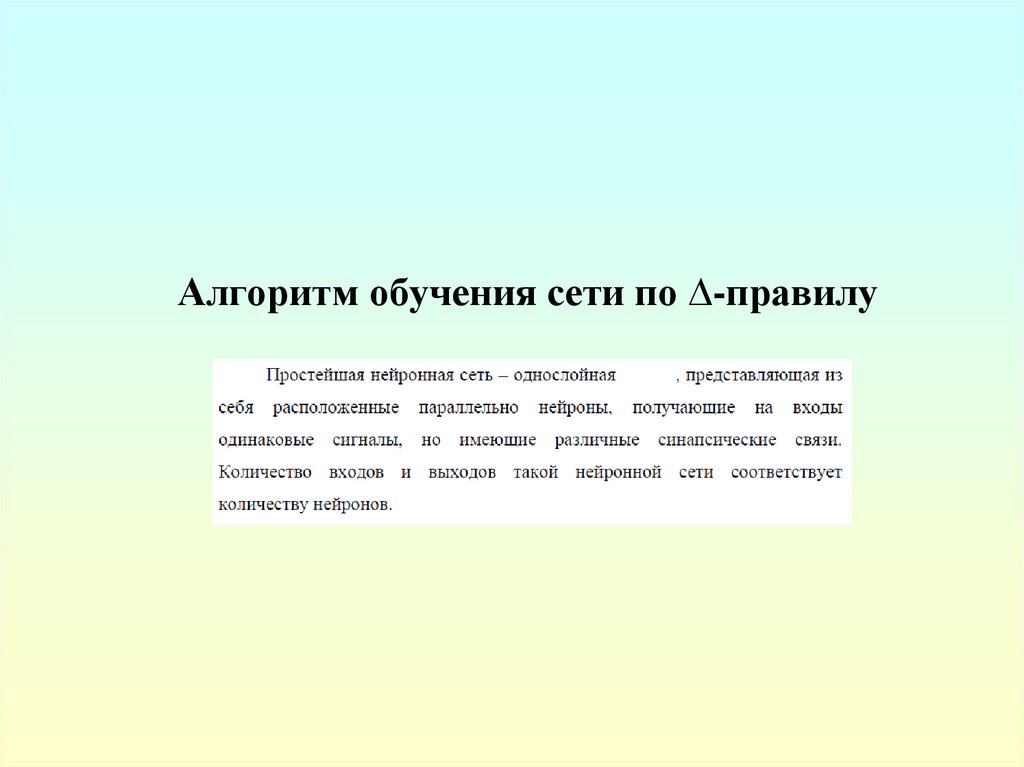 Алгоритм обучения сети по ∆-правилу

Простейшая нейронная сеть – однослойная , представляющая из себя расположенные параллельно нейроны, получающие на входы одинаковые сигналы, но имеющие различные синапсические связи. Количество входов и выходов такой нейронной сети соответствует количеству нейронов.